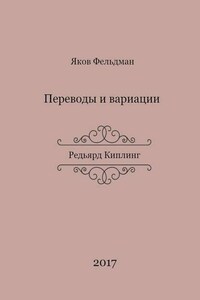 Яков Фельдман

Переводы и вариации

Редьярд Киплинг

2017